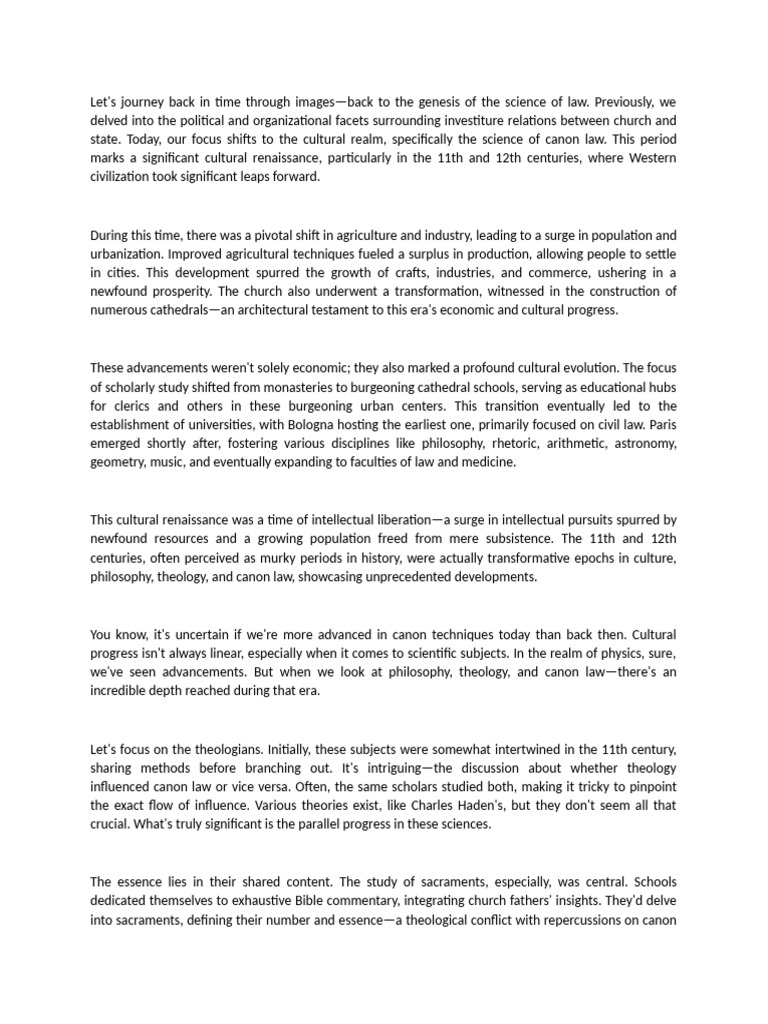 Let's journey back in time through images—back to the genesis of the science of law. Previously, we delved into the political and organizational facets surrounding investiture relations between church and state. Today, our focus shifts to the cultural realm, specifically the science of canon law. This period marks a significant cultural renaissance, particularly in the 11th and 12th centuries, where Western civilization took significant leaps forward.

During this time, there was a pivotal shift in agriculture and industry, leading to a surge in population and urbanization. Improved agricultural techniques fueled a surplus in production, allowing people to settle in cities. This development spurred the growth of crafts, industries, and commerce, ushering in a newfound prosperity. The church also underwent a transformation, witnessed in the construction of numerous cathedrals—an architectural testament to this era's economic and cultural progress.

These advancements weren't solely economic; they also marked a profound cultural evolution. The focus of scholarly study shifted from monasteries to burgeoning cathedral schools, serving as educational hubs for clerics and others in these burgeoning urban centers. This transition eventually led to the establishment of universities, with Bologna hosting the earliest one, primarily focused on civil law. Paris emerged shortly after, fostering various disciplines like philosophy, rhetoric, arithmetic, astronomy, geometry, music, and eventually expanding to faculties of law and medicine.

This cultural renaissance was a time of intellectual liberation—a surge in intellectual pursuits spurred by newfound resources and a growing population freed from mere subsistence. The 11th and 12th centuries, often perceived as murky periods in history, were actually transformative epochs in culture, philosophy, theology, and canon law, showcasing unprecedented developments.

You know, it's uncertain if we're more advanced in canon techniques today than back then. Cultural progress isn't always linear, especially when it comes to scientific subjects. In the realm of physics, sure, we've seen advancements. But when we look at philosophy, theology, and canon law—there's an incredible depth reached during that era.

Let's focus on the theologians. Initially, these subjects were somewhat intertwined in the 11th century, sharing methods before branching out. It's intriguing—the discussion about whether theology influenced canon law or vice versa. Often, the same scholars studied both, making it tricky to pinpoint the exact flow of influence. Various theories exist, like Charles Haden's, but they don't seem all that crucial. What's truly significant is the parallel progress in these sciences.

The essence lies in their shared content. The study of sacraments, especially, was central. Schools dedicated themselves to exhaustive Bible commentary, integrating church fathers' insights. They'd delve into sacraments, defining their number and essence—a theological conflict with repercussions on canon